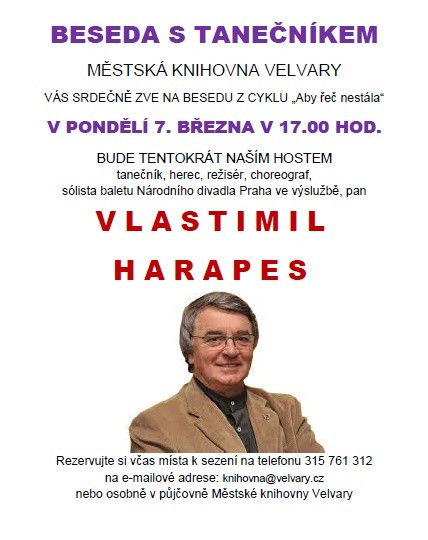 BESEDA S TANEČNÍKEM

MĚSTSKÁ KNIHOVNA VELVARY

VÁS SRDEČNĚ ZVE NA BESEDU Z CYKLU „Aby řeč nestála“

V PONDĚLÍ 7. BŘEZNA V 17.00 HOD.

BUDE TENTOKRÁT NAŠÍM HOSTEM
tanečník, herec, režisér, choreograf,
sólista baletu Národního divadla Praha ve výslužbě, pan

VLASTIMIL

HARAPES

Rezervujte si včas místa k sezení na telefonu 315 761 312
na e-mailové adrese: knihovna@velvary.cz
nebo osobně v půjčovně Městské knihovny Velvary